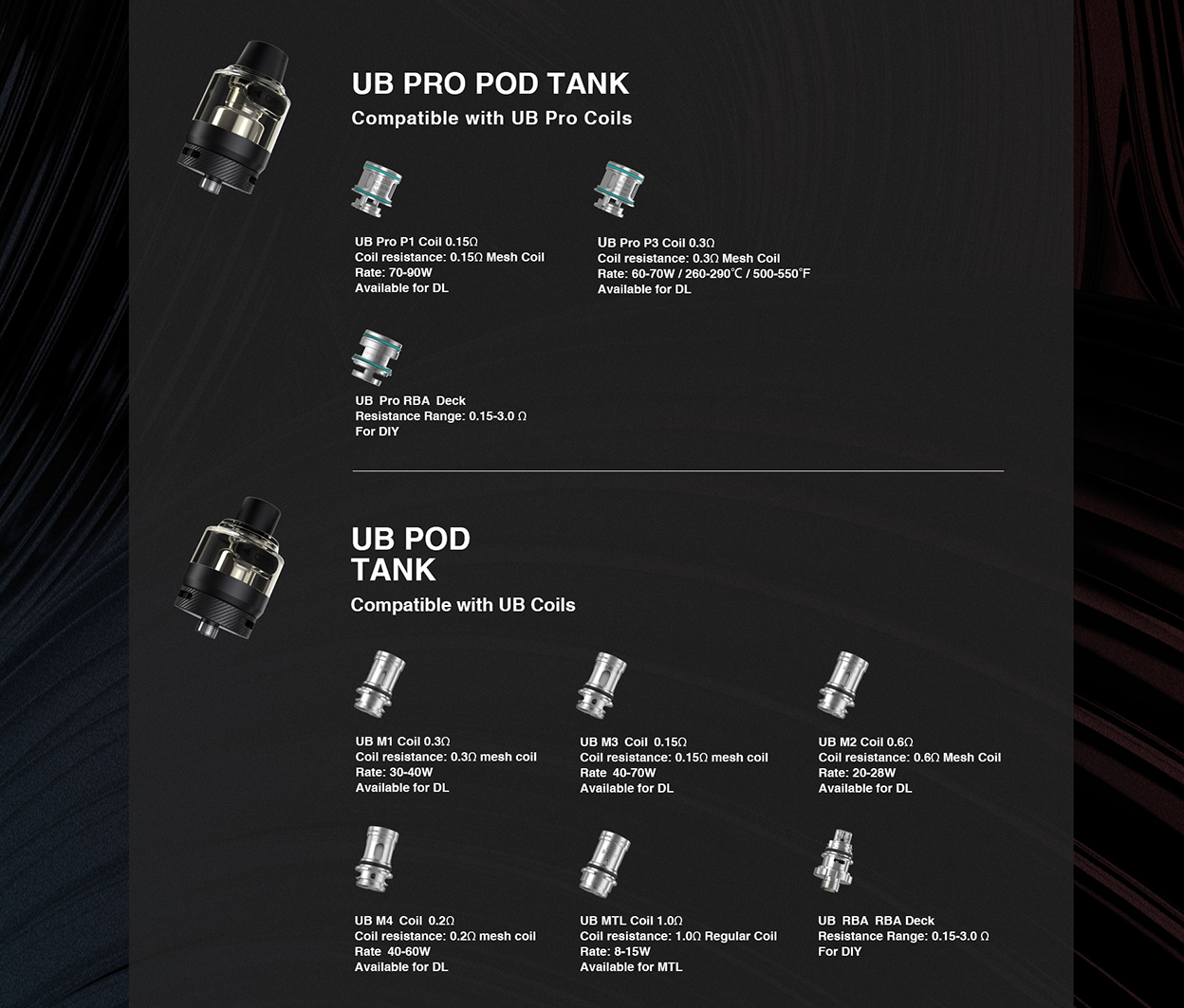 UB PRO POD TANK
Compatible with UB Pro Coils

UB Pro P1 Coil 0.15Ω
Coil resistance: 0.15Ω Mesh Coil
Rate: 70-90W
Available for DL

UB Pro P3 Coil 0.3Ω
Coil resistance: 0.3Ω Mesh Coil
Rate: 60-70W / 260-290℃ / 500-550°F
Available for DL

UB Pro RBA Deck
Resistance Range: 0.15-3.0 Ω
For DIY

UB POD TANK
Compatible with UB Coils

UB M1 Coil 0.3Ω
Coil resistance: 0.3Ω mesh coil
Rate: 30-40W
Available for DL

UB M3 Coil 0.15Ω
Coil resistance: 0.15Ω mesh coil
Rate 40-70W
Available for DL

UB M2 Coil 0.6Ω
Coil resistance: 0.6Ω Mesh Coil
Rate: 20-28W
Available for DL

UB M4 Coil 0.2Ω
Coil resistance: 0.2Ω mesh coil
Rate 40-60W
Available for DL

UB MTL Coil 1.0Ω
Coil resistance: 1.0Ω Regular Coil
Rate: 8-15W
Available for MTL

UB RBA RBA Deck
Resistance Range: 0.15-3.0 Ω
For DIY